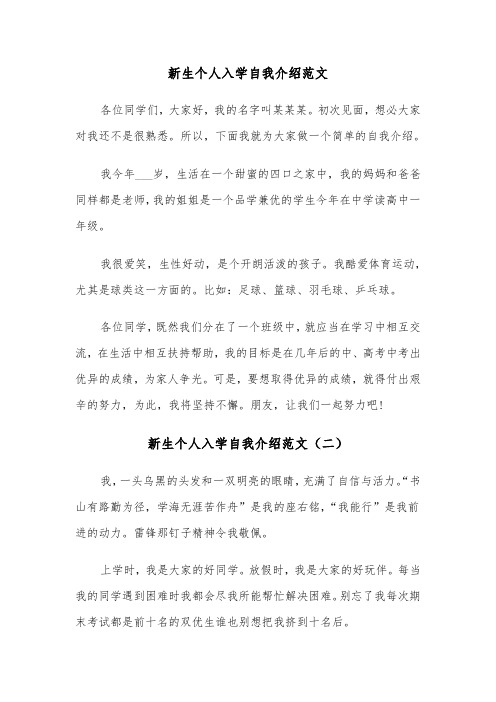 新生个人入学自我介绍范文

各位同学们，大家好，我的名字叫某某某。初次见面，想必大家对我还不是很熟悉。所以，下面我就为大家做一个简单的自我介绍。

我今年___岁，生活在一个甜蜜的四口之家中，我的妈妈和爸爸同样都是老师，我的姐姐是一个品学兼优的学生今年在中学读高中一年级。

我很爱笑，生性好动，是个开朗活泼的孩子。我酷爱体育运动，尤其是球类这一方面的。比如：足球、篮球、羽毛球、乒乓球。

各位同学，既然我们分在了一个班级中，就应当在学习中相互交流，在生活中相互扶持帮助，我的目标是在几年后的中、高考中考出优异的成绩，为家人争光。可是，要想取得优异的成绩，就得付出艰辛的努力，为此，我将坚持不懈。朋友，让我们一起努力吧！

新生个人入学自我介绍范文（二）

我，一头乌黑的头发和一双明亮的眼睛，充满了自信与活力。“书山有路勤为径，学海无涯苦作舟”是我的座右铭，“我能行”是我前进的动力。雷锋那钉子精神令我敬佩。

上学时，我是大家的好同学。放假时，我是大家的好玩伴。每当我的同学遇到困难时我都会尽我所能帮忙解决困难。别忘了我每次期末考试都是前十名的双优生谁也别想把我挤到十名后。